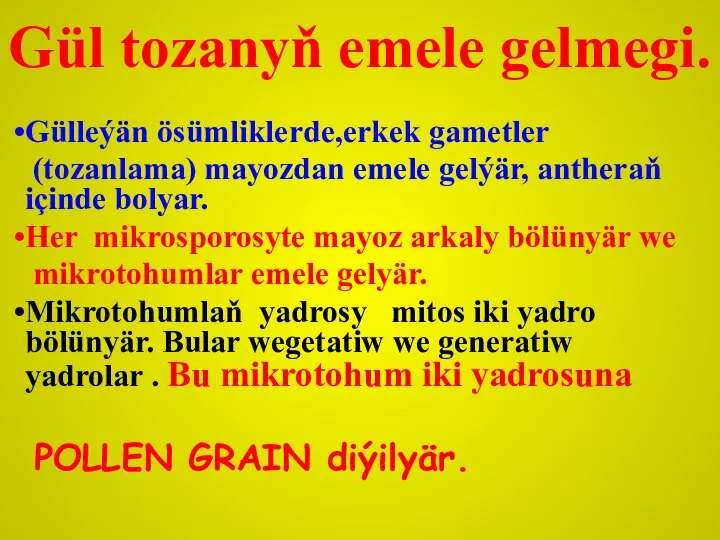 Gül tozanyň emele gelmegi.

•Gülleýän ösümliklerde,erkek gametler (tozanlama) mayozdan emele gelýär, antheraň içinde bolyar.

•Her mikrosporosyte mayoz arkaly bölünyär we mikrotohumlar emele gelyär.

•Mikrotohumlaň yadrosy mitos iki yadro bölünyär. Bular wegetatiw we generatiw yadrolar . Bu mikrotohum iki yadrosuna

POLLEN GRAIN diýilyär.